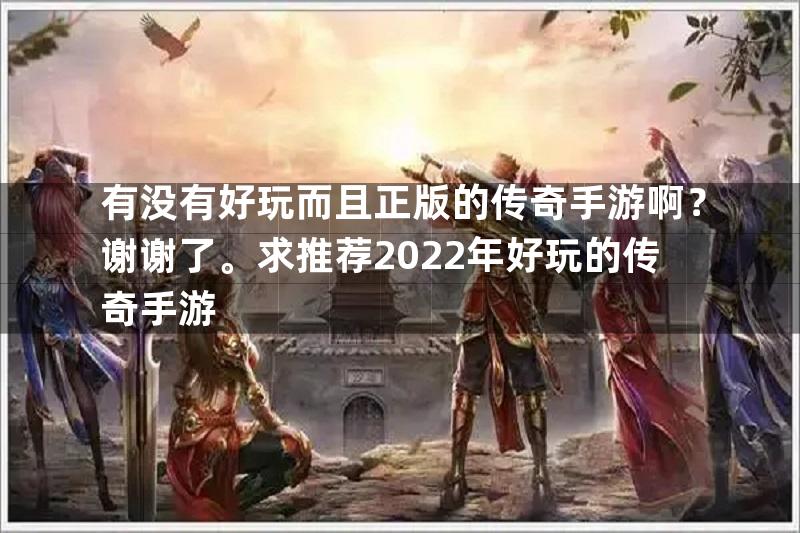 有没有好玩而且正版的传奇手游啊？谢谢了。求推荐2022年好玩的传奇手游